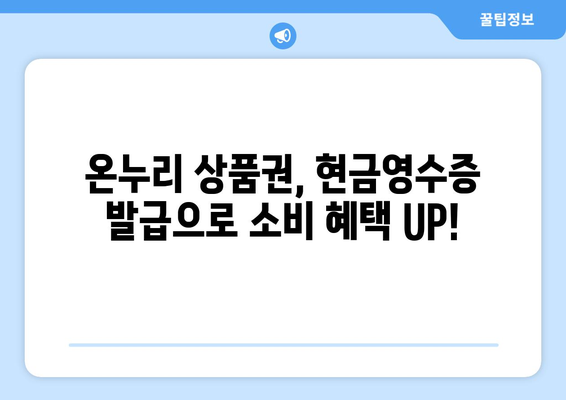 꿀팁정보

온누리 상품권, 현금영수증 발급으로 소비 혜택 UP!